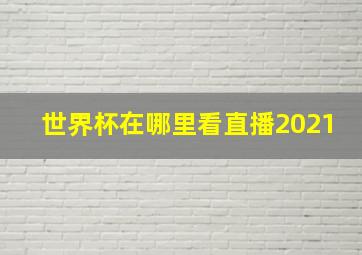 世界杯在哪里看直播2021